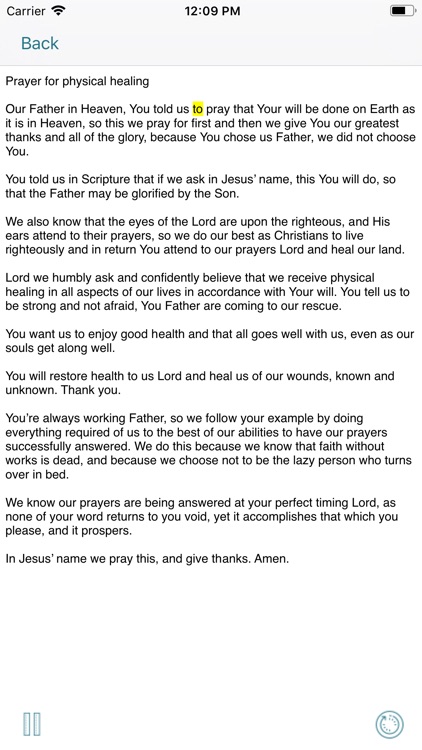 Carrier 12:09 PM

Back

Prayer for physical healing

Our Father in Heaven, You told us to pray that Your will be done on Earth as it is in Heaven, so this we pray for first and then we give You our greatest thanks and all of the glory, because You chose us Father, we did not choose You.

You told us in Scripture that if we ask in Jesus' name, this You will do, so that the Father may be glorified by the Son.

We also know that the eyes of the Lord are upon the righteous, and His ears attend to their prayers, so we do our best as Christians to live righteously and in return You attend to our prayers Lord and heal our land.

Lord we humbly ask and confidently believe that we receive physical healing in all aspects of our lives in accordance with Your will. You tell us to be strong and not afraid, You Father are coming to our rescue.

You want us to enjoy good health and that all goes well with us, even as our souls get along well.

You will restore health to us Lord and heal us of our wounds, known and unknown. Thank you.

You're always working Father, so we follow your example by doing everything required of us to the best of our abilities to have our prayers successfully answered. We do this because we know that faith without works is dead, and because we choose not to be the lazy person who turns over in bed.

We know our prayers are being answered at your perfect timing Lord, as none of your word returns to you void, yet it accomplishes that which you please, and it prospers.

In Jesus' name we pray this, and give thanks. Amen.